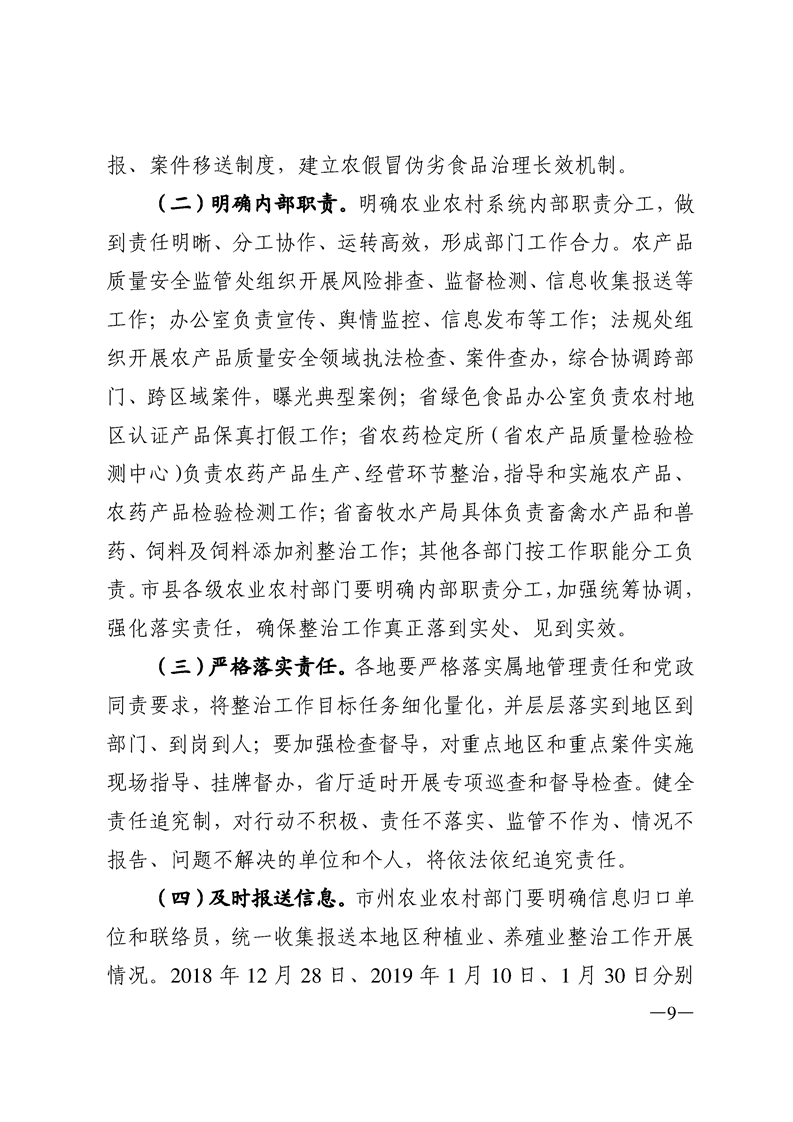 报、案件移送制度，建立农假冒伪劣食品治理长效机制。

（二）明确内部职责。明确农业农村系统内部职责分工，做到责任明晰、分工协作、运转高效，形成部门工作合力。农产品质量安全监管处组织开展风险排查、监督检测、信息收集报送等工作；办公室负责宣传、舆情监控、信息发布等工作；法规处组织开展农产品质量安全领域执法检查、案件查办，综合协调跨部门、跨区域案件，曝光典型案例；省绿色食品办公室负责农村地区认证产品保真打假工作；省农药检定所（省农产品质量检验检测中心）负责农药产品生产、经营环节整治，指导和实施农产品、农药产品检验检测工作；省畜牧水产局具体负责畜禽水产品和兽药、饲料及饲料添加剂整治工作；其他各部门按工作职能分工负责。市县各级农业农村部门要明确内部职责分工，加强统筹协调，强化落实责任，确保整治工作真正落到实处、见到实效。

（三）严格落实责任。各地要严格落实属地管理责任和党政同责要求，将整治工作目标任务细化量化，并层层落实到地区到部门、到岗到人；要加强检查督导，对重点地区和重点案件实施现场指导、挂牌督办，省厅适时开展专项巡查和督导检查。健全责任追究制，对行动不积极、责任不落实、监管不作为、情况不报告、问题不解决的单位和个人，将依法依纪追究责任。

（四）及时报送信息。市州农业农村部门要明确信息归口单位和联络员，统一收集报送本地区种植业、养殖业整治工作开展情况。2018 年 12 月 28 日、2019 年 1 月 10 日、1 月 30 日分别

—9—